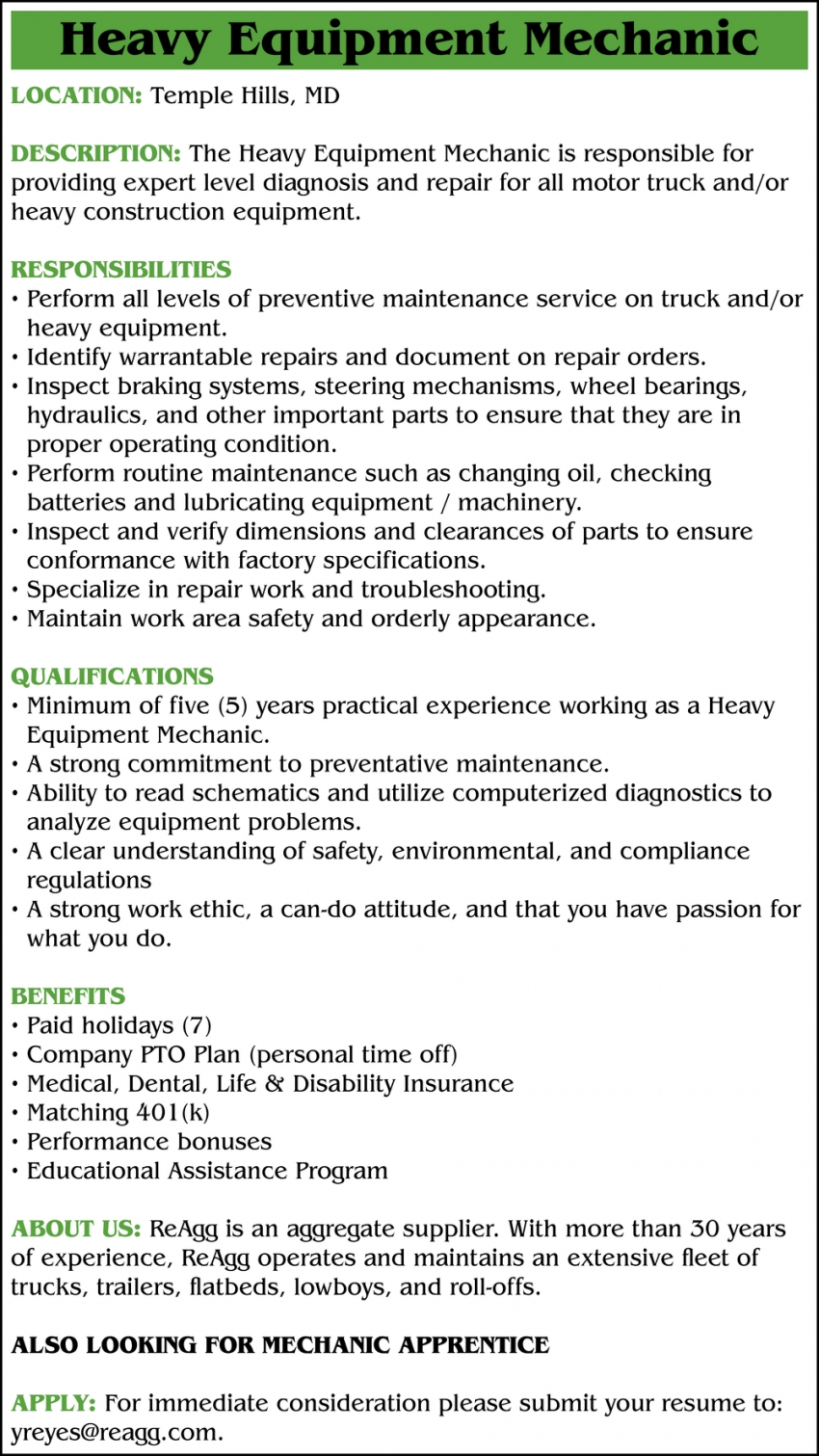 Heavy Equipment Mechanic

LOCATION: Temple Hills, MD

DESCRIPTION: The Heavy Equipment Mechanic is responsible for providing expert level diagnosis and repair for all motor truck and/or heavy construction equipment.

RESPONSIBILITIES
• Perform all levels of preventive maintenance service on truck and/or heavy equipment.
• Identify warrantable repairs and document on repair orders.
• Inspect braking systems, steering mechanisms, wheel bearings, hydraulics, and other important parts to ensure that they are in proper operating condition.
• Perform routine maintenance such as changing oil, checking batteries and lubricating equipment / machinery.
• Inspect and verify dimensions and clearances of parts to ensure conformance with factory specifications.
• Specialize in repair work and troubleshooting.
• Maintain work area safety and orderly appearance.

QUALIFICATIONS
• Minimum of five (5) years practical experience working as a Heavy Equipment Mechanic.
• A strong commitment to preventative maintenance.
• Ability to read schematics and utilize computerized diagnostics to analyze equipment problems.
• A clear understanding of safety, environmental, and compliance regulations
• A strong work ethic, a can-do attitude, and that you have passion for what you do.

BENEFITS
• Paid holidays (7)
• Company PTO Plan (personal time off)
• Medical, Dental, Life & Disability Insurance
• Matching 401(k)
• Performance bonuses
• Educational Assistance Program

ABOUT US: ReAgg is an aggregate supplier. With more than 30 years of experience, ReAgg operates and maintains an extensive fleet of trucks, trailers, flatbeds, lowboys, and roll-offs.

ALSO LOOKING FOR MECHANIC APPRENTICE

APPLY: For immediate consideration please submit your resume to: yreyes@reagg.com.